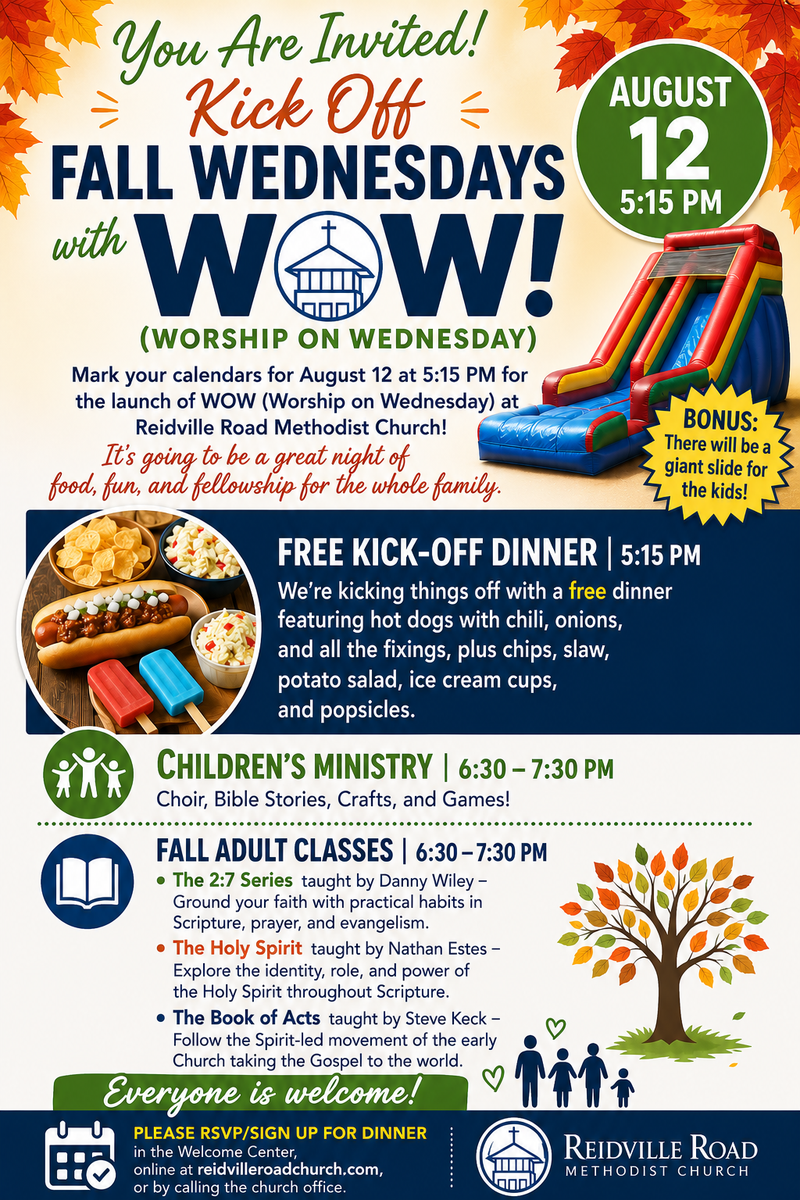 You Are Invited!
Kick Off
FALL WEDNESDAYS
with WOW!
(WORSHIP ON WEDNESDAY)

AUGUST
12
5:15 PM

Mark your calendars for August 12 at 5:15 PM for the launch of WOW (Worship on Wednesday) at Reidville Road Methodist Church!

It's going to be a great night of food, fun, and fellowship for the whole family.

BONUS: There will be a giant slide for the kids!

FREE KICK-OFF DINNER | 5:15 PM
We're kicking things off with a free dinner featuring hot dogs with chili, onions, and all the fixings, plus chips, slaw, potato salad, ice cream cups, and popsicles.

CHILDREN'S MINISTRY | 6:30 – 7:30 PM
Choir, Bible Stories, Crafts, and Games!

FALL ADULT CLASSES | 6:30 – 7:30 PM
• The 2:7 Series taught by Danny Wiley – Ground your faith with practical habits in Scripture, prayer, and evangelism.
• The Holy Spirit taught by Nathan Estes – Explore the identity, role, and power of the Holy Spirit throughout Scripture.
• The Book of Acts taught by Steve Keck – Follow the Spirit-led movement of the early Church taking the Gospel to the world.

Everyone is welcome!

PLEASE RSVP/SIGN UP FOR DINNER in the Welcome Center, online at reidvilleroadchurch.com, or by calling the church office.

REIDVILLE ROAD
METHODIST CHURCH